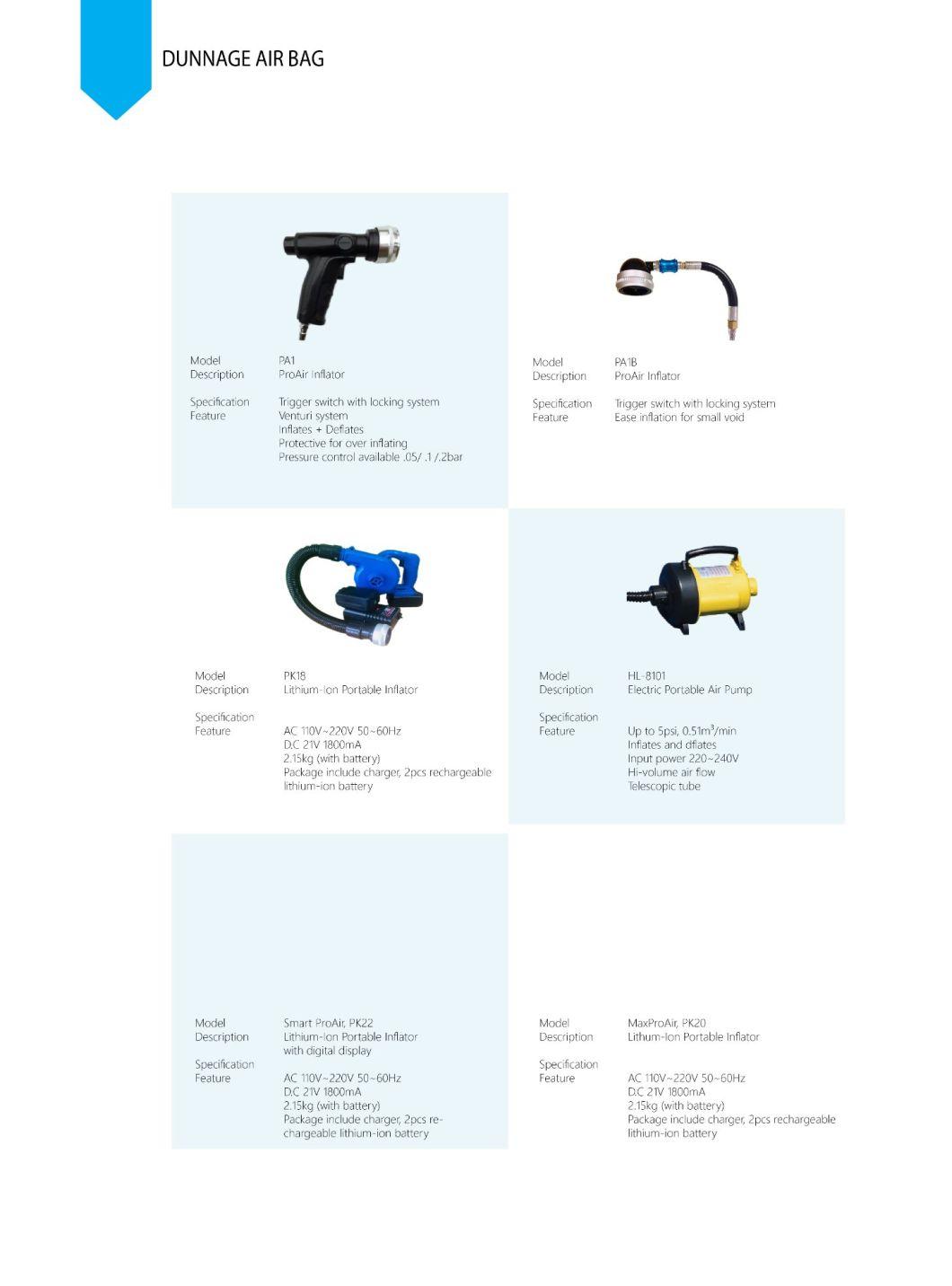 DUNNAGE AIR BAG

Model PA1
Description ProAir Inflator

Specification Trigger switch with locking system
Feature Venturi system
Inflates + Deflates
Protective for over inflating
Pressure control available .05/ .1 /.2bar

Model PA1B
Description ProAir Inflator

Specification Trigger switch with locking system
Feature Ease inflation for small void

Model PK18
Description Lithium-Ion Portable Inflator

Specification
Feature AC 110V~220V 50~60Hz
D.C 21V 1800mA
2.15kg (with battery)
Package include charger, 2pcs rechargeable lithium-ion battery

Model HL-8101
Description Electric Portable Air Pump

Specification
Feature Up to 5psi, 0.51m$^3$/min
Inflates and dflates
Input power 220~240V
Hi-volume air flow
Telescopic tube

Model Smart ProAir, PK22
Description Lithium-Ion Portable Inflator with digital display

Specification
Feature AC 110V~220V 50~60Hz
D.C 21V 1800mA
2.15kg (with battery)
Package include charger, 2pcs rechargeable lithium-ion battery

Model MaxProAir, PK20
Description Lithum-Ion Portable Inflator

Specification
Feature AC 110V~220V 50~60Hz
D.C 21V 1800mA
2.15kg (with battery)
Package include charger, 2pcs rechargeable lithium-ion battery